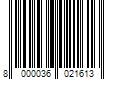 8 000036 021613